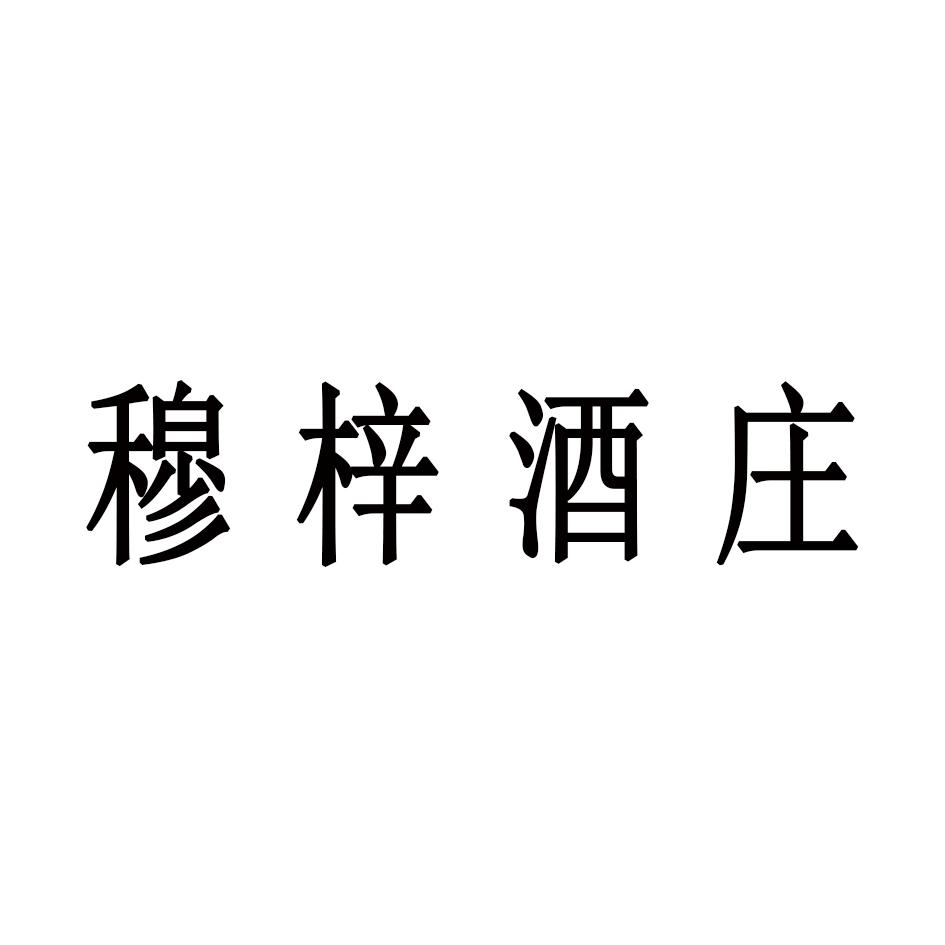 穆梓酒庄